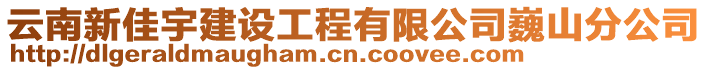 云南新佳宇建设工程有限公司巍山分公司
http://dlgeraldmaugham.cn.coovee.com